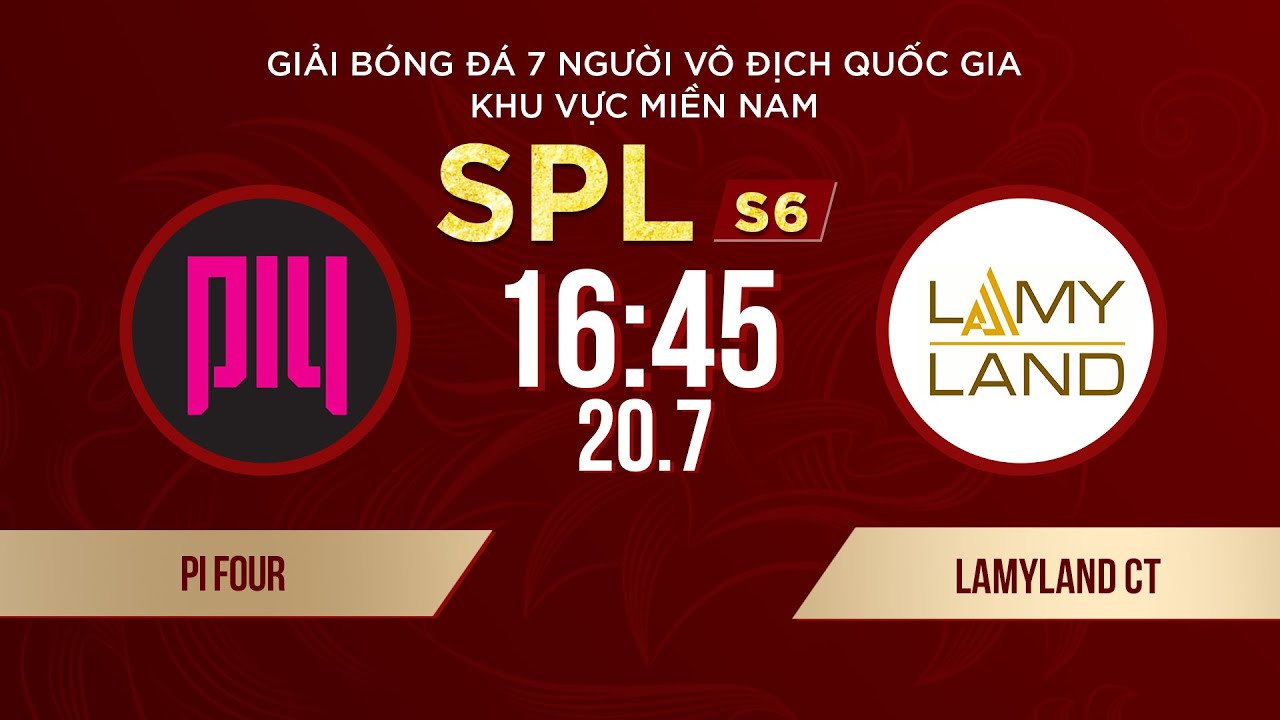 GIẢI BÓNG ĐÁ 7 NGƯỜI VÔ ĐỊCH QUỐC GIA
KHU VỰC MIỀN NAM

SPL S6

PI4

16:45
20.7

LAMY LAND

PI FOUR

LAMYLAND CT